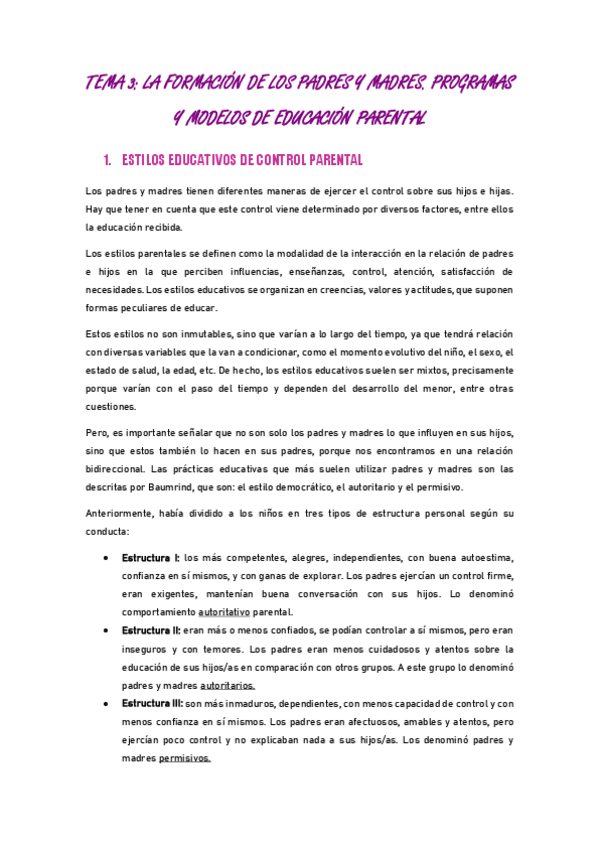 TEMA 3: LA FORMACIÓN DE LOS PADRES Y MADRES. PROGRAMAS Y MODELOS DE EDUCACIÓN PARENTAL

1. ESTILOS EDUCATIVOS DE CONTROL PARENTAL

Los padres y madres tienen diferentes maneras de ejercer el control sobre sus hijos e hijas. Hay que tener en cuenta que este control viene determinado por diversos factores, entre ellos la educación recibida.

Los estilos parentales se definen como la modalidad de la interacción en la relación de padres e hijos en la que perciben influencias, enseñanzas, control, atención, satisfacción de necesidades. Los estilos educativos se organizan en creencias, valores y actitudes, que suponen formas peculiares de educar.

Estos estilos no son inmutables, sino que varían a lo largo del tiempo, ya que tendrá relación con diversas variables que la van a condicionar, como el momento evolutivo del niño, el sexo, el estado de salud, la edad, etc. De hecho, los estilos educativos suelen ser mixtos, precisamente porque varían con el paso del tiempo y dependen del desarrollo del menor, entre otras cuestiones.

Pero, es importante señalar que no son solo los padres y madres lo que influyen en sus hijos, sino que estos también lo hacen en sus padres, porque nos encontramos en una relación bidireccional. Las prácticas educativas que más suelen utilizar padres y madres son las descritas por Baumrind, que son: el estilo democrático, el autoritario y el permisivo.

Anteriormente, había dividido a los niños en tres tipos de estructura personal según su conducta:

• Estructura I: los más competentes, alegres, independientes, con buena autoestima, confianza en sí mismos, y con ganas de explorar. Los padres ejercían un control firme, eran exigentes, mantenían buena conversación con sus hijos. Lo denominó comportamiento autoritativo parental.
• Estructura II: eran más o menos confiados, se podían controlar a sí mismos, pero eran inseguros y con temores. Los padres eran menos cuidadosos y atentos sobre la educación de sus hijos/as en comparación con otros grupos. A este grupo lo denominó padres y madres autoritarios.
• Estructura III: son más inmaduros, dependientes, con menos capacidad de control y con menos confianza en sí mismos. Los padres eran afectuosos, amables y atentos, pero ejercían poco control y no explicaban nada a sus hijos/as. Los denominó padres y madres permisivos.